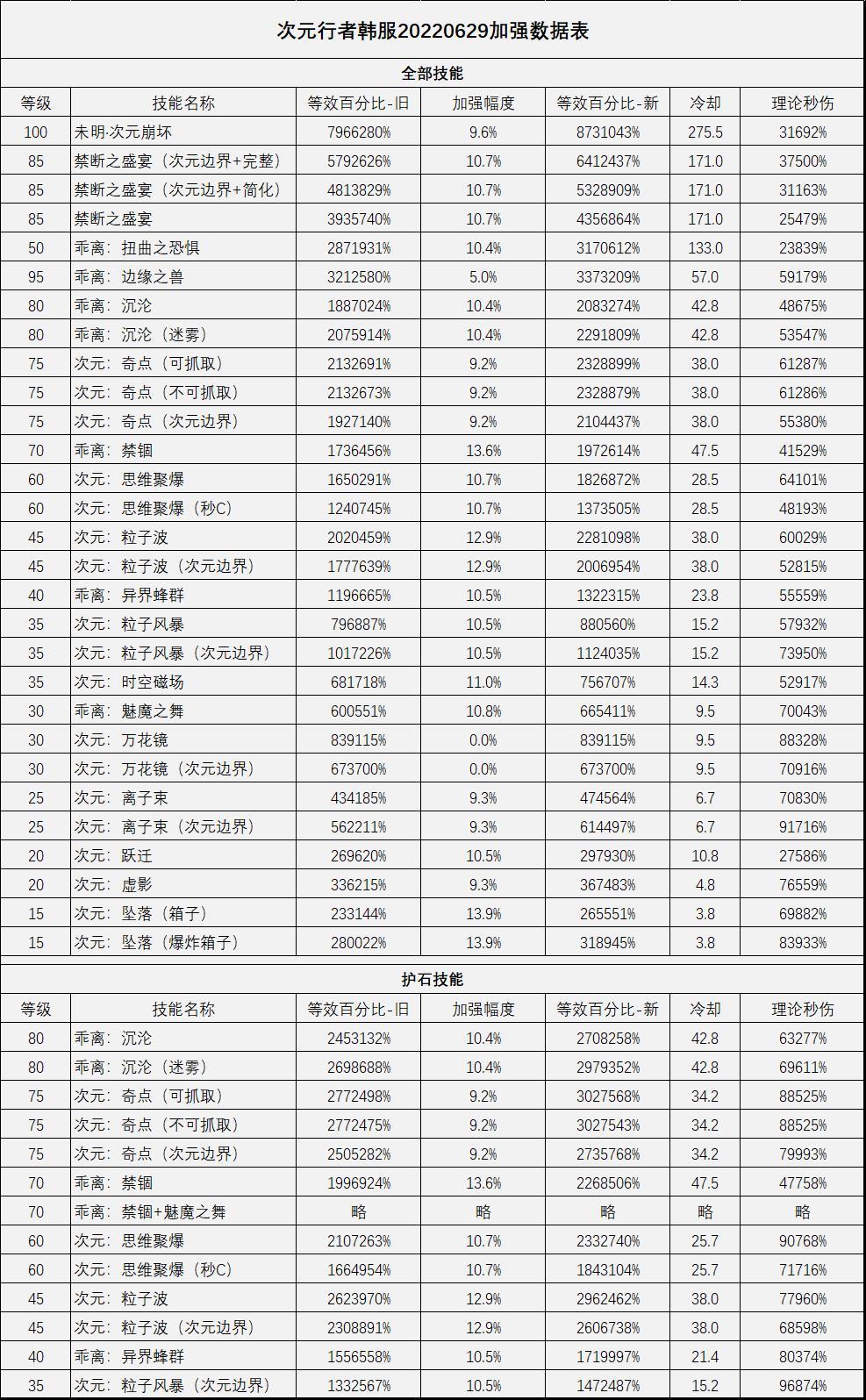 次元行者韩服20220629加强数据表

全部技能

| 等级 | 技能名称 | 等效百分比-旧 | 加强幅度 | 等效百分比-新 | 冷却 | 理论秒伤 |
|---|---|---|---|---|---|---|
| 100 | 未明·次元崩坏 | 7966280% | 9.6% | 8731043% | 275.5 | 31692% |
| 85 | 禁断之盛宴（次元边界+完整） | 5792626% | 10.7% | 6412437% | 171.0 | 37500% |
| 85 | 禁断之盛宴（次元边界+简化） | 4813829% | 10.7% | 5328909% | 171.0 | 31163% |
| 85 | 禁断之盛宴 | 3935740% | 10.7% | 4356864% | 171.0 | 25479% |
| 50 | 乖离：扭曲之恐惧 | 2871931% | 10.4% | 3170612% | 133.0 | 23839% |
| 95 | 乖离：边缘之兽 | 3212580% | 5.0% | 3373209% | 57.0 | 59179% |
| 80 | 乖离：沉沦 | 1887024% | 10.4% | 2083274% | 42.8 | 48675% |
| 80 | 乖离：沉沦（迷雾） | 2075914% | 10.4% | 2291809% | 42.8 | 53547% |
| 75 | 次元：奇点（可抓取） | 2132691% | 9.2% | 2328899% | 38.0 | 61287% |
| 75 | 次元：奇点（不可抓取） | 2132673% | 9.2% | 2328879% | 38.0 | 61286% |
| 75 | 次元：奇点（次元边界） | 1927140% | 9.2% | 2104437% | 38.0 | 55380% |
| 70 | 乖离：禁锢 | 1736456% | 13.6% | 1972614% | 47.5 | 41529% |
| 60 | 次元：思维聚爆 | 1650291% | 10.7% | 1826872% | 28.5 | 64101% |
| 60 | 次元：思维聚爆（秒C） | 1240745% | 10.7% | 1373505% | 28.5 | 48193% |
| 45 | 次元：粒子波 | 2020459% | 12.9% | 2281098% | 38.0 | 60029% |
| 45 | 次元：粒子波（次元边界） | 1777639% | 12.9% | 2006954% | 38.0 | 52815% |
| 40 | 乖离：异界蜂群 | 1196665% | 10.5% | 1322315% | 23.8 | 55559% |
| 35 | 次元：粒子风暴 | 796887% | 10.5% | 880560% | 15.2 | 57932% |
| 35 | 次元：粒子风暴（次元边界） | 1017226% | 10.5% | 1124035% | 15.2 | 73950% |
| 35 | 次元：时空磁场 | 681718% | 11.0% | 756707% | 14.3 | 52917% |
| 30 | 乖离：魅魔之舞 | 600551% | 10.8% | 665411% | 9.5 | 70043% |
| 30 | 次元：万花镜 | 839115% | 0.0% | 839115% | 9.5 | 88328% |
| 30 | 次元：万花镜（次元边界） | 673700% | 0.0% | 673700% | 9.5 | 70916% |
| 25 | 次元：离子束 | 434185% | 9.3% | 474564% | 6.7 | 70830% |
| 25 | 次元：离子束（次元边界） | 562211% | 9.3% | 614497% | 6.7 | 91716% |
| 20 | 次元：跃迁 | 269620% | 10.5% | 297930% | 10.8 | 27586% |
| 20 | 次元：虚影 | 336215% | 9.3% | 367483% | 4.8 | 76559% |
| 15 | 次元：坠落（箱子） | 233144% | 13.9% | 265551% | 3.8 | 69882% |
| 15 | 次元：坠落（爆炸箱子） | 280022% | 13.9% | 318945% | 3.8 | 83933% |

护石技能

| 等级 | 技能名称 | 等效百分比-旧 | 加强幅度 | 等效百分比-新 | 冷却 | 理论秒伤 |
|---|---|---|---|---|---|---|
| 80 | 乖离：沉沦 | 2453132% | 10.4% | 2708258% | 42.8 | 63277% |
| 80 | 乖离：沉沦（迷雾） | 2698688% | 10.4% | 2979352% | 42.8 | 69611% |
| 75 | 次元：奇点（可抓取） | 2772498% | 9.2% | 3027568% | 34.2 | 88525% |
| 75 | 次元：奇点（不可抓取） | 2772475% | 9.2% | 3027543% | 34.2 | 88525% |
| 75 | 次元：奇点（次元边界） | 2505282% | 9.2% | 2735768% | 34.2 | 79993% |
| 70 | 乖离：禁锢 | 1996924% | 13.6% | 2268506% | 47.5 | 47758% |
| 70 | 乖离：禁锢+魅魔之舞 | 略 | 略 | 略 | 略 | 略 |
| 60 | 次元：思维聚爆 | 2107263% | 10.7% | 2332740% | 25.7 | 90768% |
| 60 | 次元：思维聚爆（秒C） | 1664954% | 10.7% | 1843104% | 25.7 | 71716% |
| 45 | 次元：粒子波 | 2623970% | 12.9% | 2962462% | 38.0 | 77960% |
| 45 | 次元：粒子波（次元边界） | 2308891% | 12.9% | 2606738% | 38.0 | 68598% |
| 40 | 乖离：异界蜂群 | 1556558% | 10.5% | 1719997% | 21.4 | 80374% |
| 35 | 次元：粒子风暴（次元边界） | 1332567% | 10.5% | 1472487% | 15.2 | 96874% |